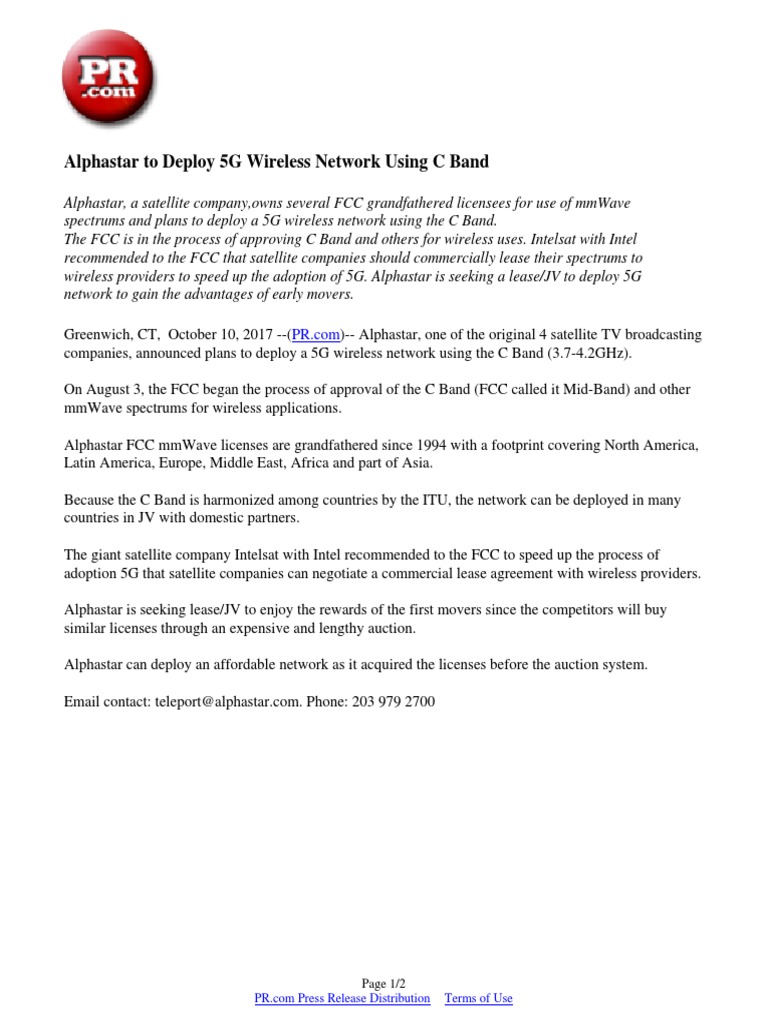 PR .com

Alphastar to Deploy 5G Wireless Network Using C Band

Alphastar, a satellite company,owns several FCC grandfathered licensees for use of mmWave spectrums and plans to deploy a 5G wireless network using the C Band.
The FCC is in the process of approving C Band and others for wireless uses. Intelsat with Intel recommended to the FCC that satellite companies should commercially lease their spectrums to wireless providers to speed up the adoption of 5G. Alphastar is seeking a lease/JV to deploy 5G network to gain the advantages of early movers.

Greenwich, CT, October 10, 2017 --(PR.com)-- Alphastar, one of the original 4 satellite TV broadcasting companies, announced plans to deploy a 5G wireless network using the C Band (3.7-4.2GHz).

On August 3, the FCC began the process of approval of the C Band (FCC called it Mid-Band) and other mmWave spectrums for wireless applications.

Alphastar FCC mmWave licenses are grandfathered since 1994 with a footprint covering North America, Latin America, Europe, Middle East, Africa and part of Asia.

Because the C Band is harmonized among countries by the ITU, the network can be deployed in many countries in JV with domestic partners.

The giant satellite company Intelsat with Intel recommended to the FCC to speed up the process of adoption 5G that satellite companies can negotiate a commercial lease agreement with wireless providers.

Alphastar is seeking lease/JV to enjoy the rewards of the first movers since the competitors will buy similar licenses through an expensive and lengthy auction.

Alphastar can deploy an affordable network as it acquired the licenses before the auction system.

Email contact: teleport@alphastar.com. Phone: 203 979 2700

Page 1/2
PR.com Press Release Distribution Terms of Use